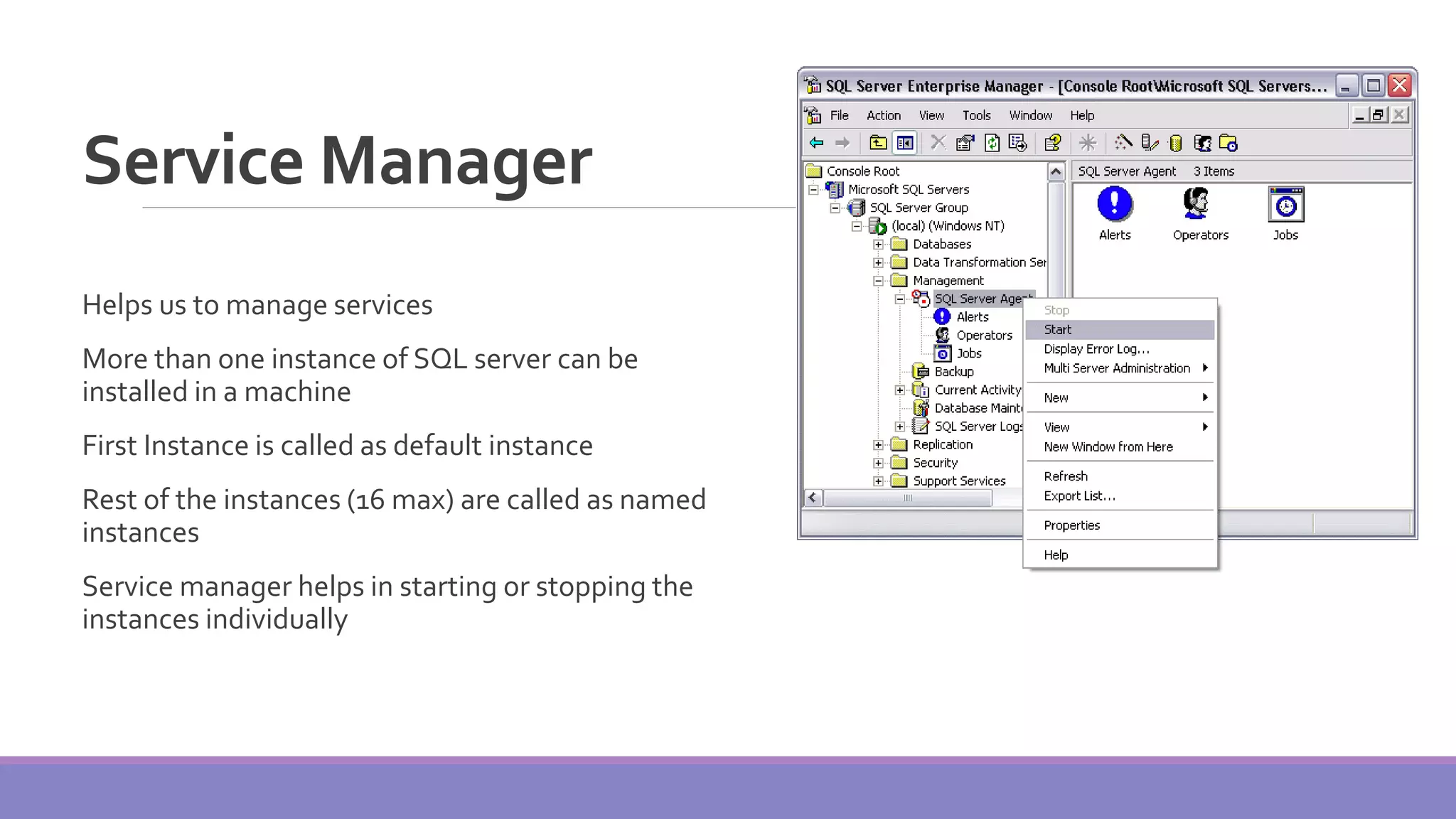 Service Manager

Helps us to manage services

More than one instance of SQL server can be installed in a machine

First Instance is called as default instance

Rest of the instances (16 max) are called as named instances

Service manager helps in starting or stopping the instances individually

SQL Server Enterprise Manager - [Console Root\Microsoft SQL Servers...

File Action View Tools Window Help

Console Root
Microsoft SQL Servers
SQL Server Group
(local) (Windows NT)
Databases
Data Transformation Ser
Management
SQL Server Agent
Alerts
Operators
Jobs
Backup
Current Activity
Database Maint
SQL Server Logs
Replication
Security
Support Services

SQL Server Agent 3 Items

Alerts Operators Jobs

Stop
Start
Display Error Log...
Multi Server Administration
New
View
New Window from Here
Refresh
Export List...
Properties
Help